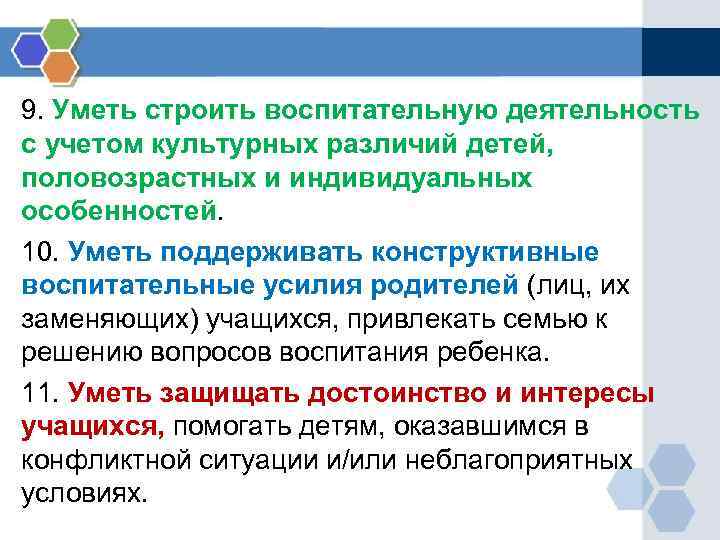 9. Уметь строить воспитательную деятельность с учетом культурных различий детей, половозрастных и индивидуальных особенностей.

10. Уметь поддерживать конструктивные воспитательные усилия родителей (лиц, их заменяющих) учащихся, привлекать семью к решению вопросов воспитания ребенка.

11. Уметь защищать достоинство и интересы учащихся, помогать детям, оказавшимся в конфликтной ситуации и/или неблагоприятных условиях.